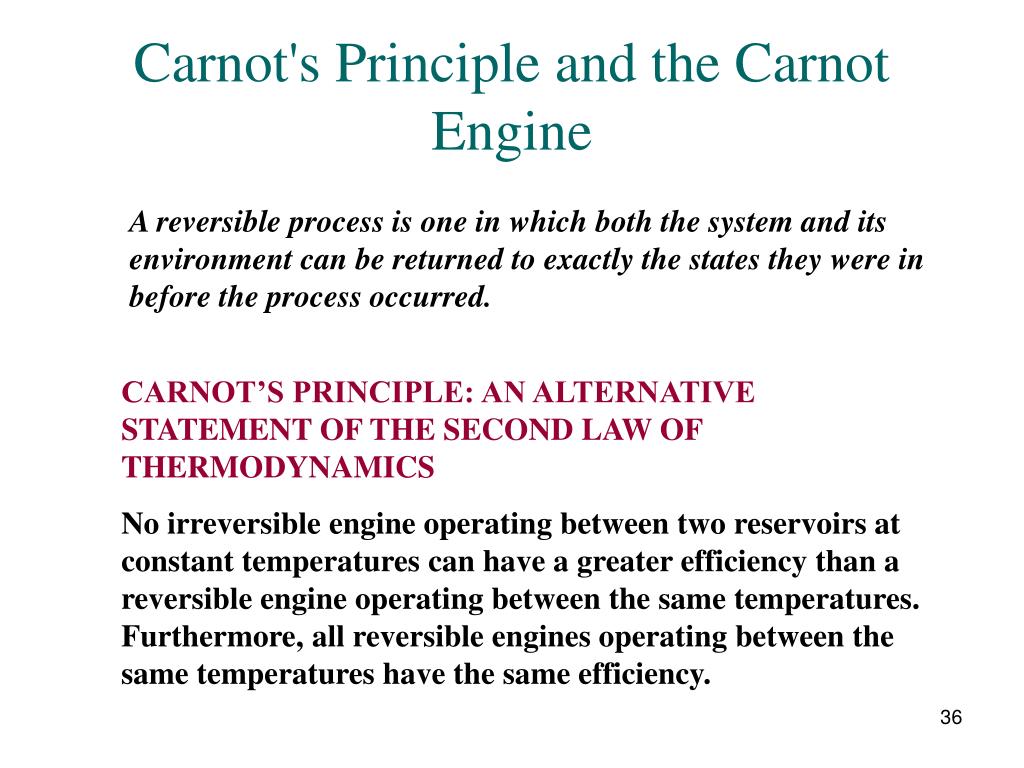 Carnot's Principle and the Carnot Engine

A reversible process is one in which both the system and its environment can be returned to exactly the states they were in before the process occurred.

CARNOT’S PRINCIPLE: AN ALTERNATIVE STATEMENT OF THE SECOND LAW OF THERMODYNAMICS

No irreversible engine operating between two reservoirs at constant temperatures can have a greater efficiency than a reversible engine operating between the same temperatures. Furthermore, all reversible engines operating between the same temperatures have the same efficiency.

36